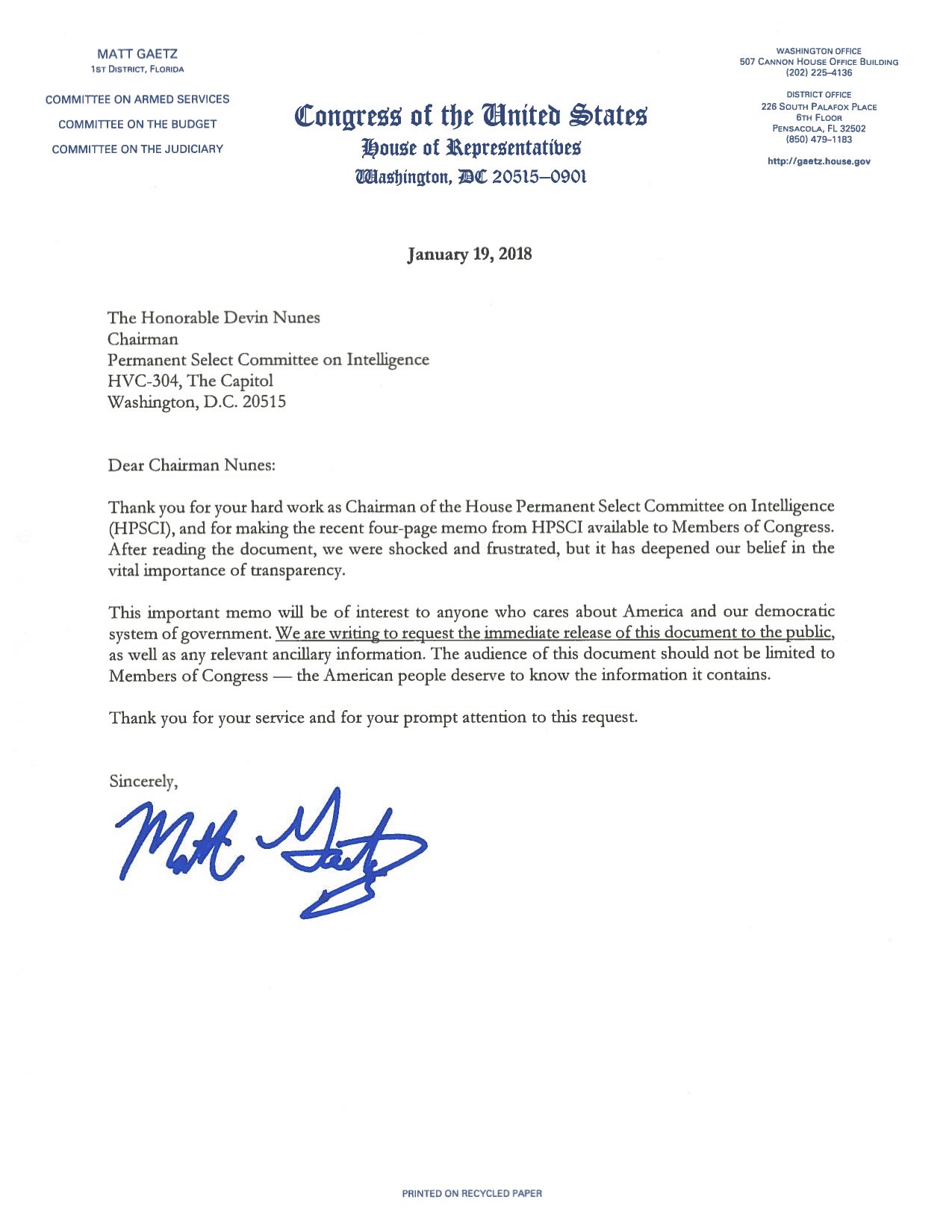 MATT GAETZ
1ST DISTRICT, FLORIDA

COMMITTEE ON ARMED SERVICES
COMMITTEE ON THE BUDGET
COMMITTEE ON THE JUDICIARY

Congress of the United States
House of Representatives
Washington, DC 20515–0901

WASHINGTON OFFICE
507 CANNON HOUSE OFFICE BUILDING
(202) 225–4136

DISTRICT OFFICE
226 SOUTH PALAFOX PLACE
6TH FLOOR
PENSACOLA, FL 32502
(850) 479–1183

http://gaetz.house.gov

January 19, 2018

The Honorable Devin Nunes
Chairman
Permanent Select Committee on Intelligence
HVC-304, The Capitol
Washington, D.C. 20515

Dear Chairman Nunes:

Thank you for your hard work as Chairman of the House Permanent Select Committee on Intelligence (HPSCI), and for making the recent four-page memo from HPSCI available to Members of Congress. After reading the document, we were shocked and frustrated, but it has deepened our belief in the vital importance of transparency.

This important memo will be of interest to anyone who cares about America and our democratic system of government. We are writing to request the immediate release of this document to the public, as well as any relevant ancillary information. The audience of this document should not be limited to Members of Congress — the American people deserve to know the information it contains.

Thank you for your service and for your prompt attention to this request.

Sincerely,

Matt Gaetz

PRINTED ON RECYCLED PAPER